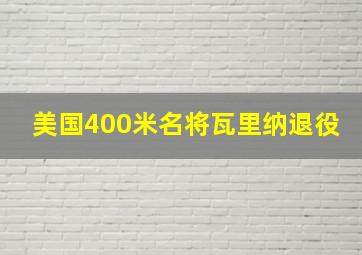 美国400米名将瓦里纳退役